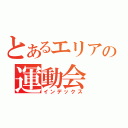 とあるエリアの
運動会
インデックス